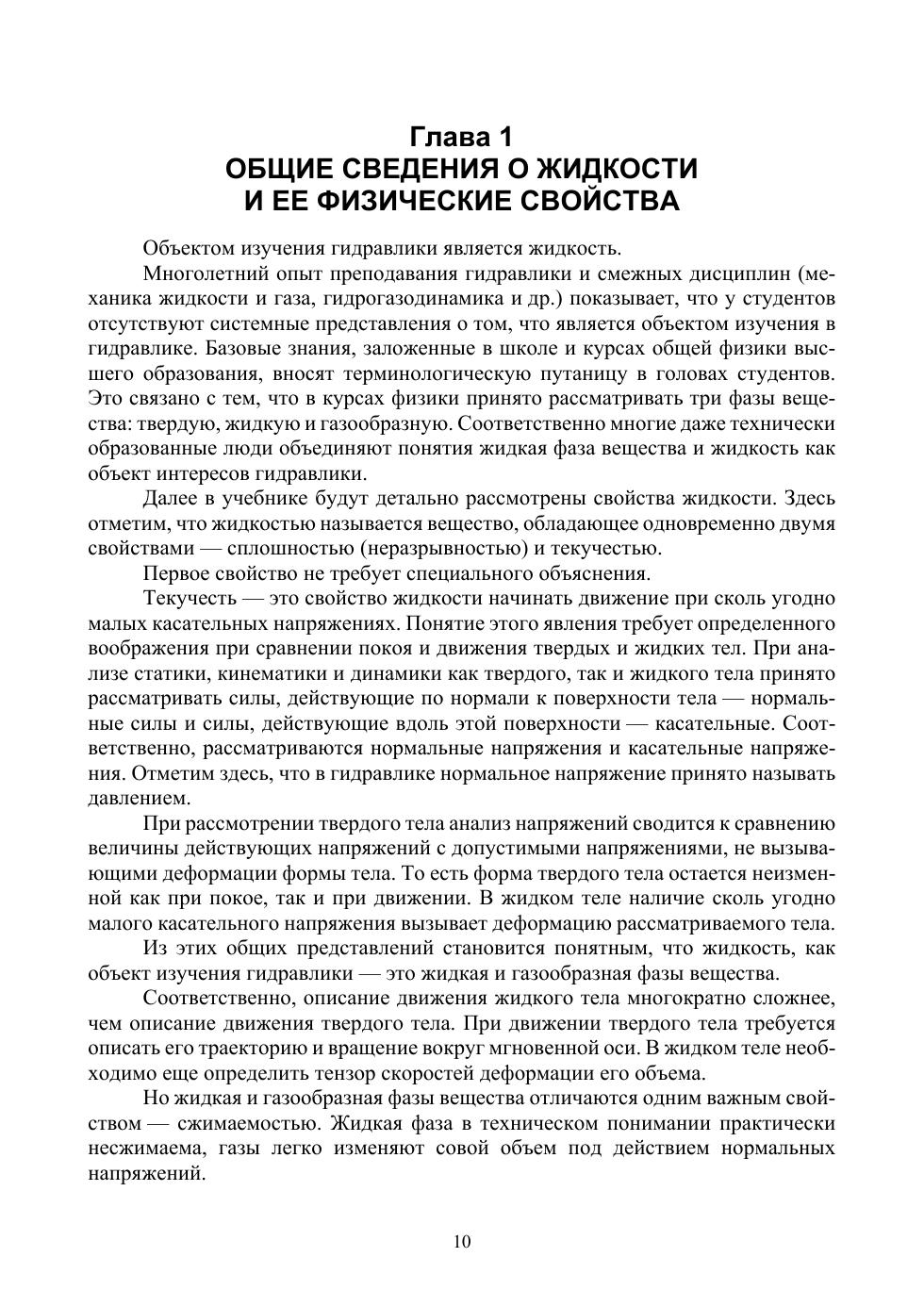 Глава 1
ОБЩИЕ СВЕДЕНИЯ О ЖИДКОСТИ И ЕЕ ФИЗИЧЕСКИЕ СВОЙСТВА

Объектом изучения гидравлики является жидкость.

Многолетний опыт преподавания гидравлики и смежных дисциплин (механика жидкости и газа, гидрогазодинамика и др.) показывает, что у студентов отсутствуют системные представления о том, что является объектом изучения в гидравлике. Базовые знания, заложенные в школе и курсах общей физики высшего образования, вносят терминологическую путаницу в головах студентов. Это связано с тем, что в курсах физики принято рассматривать три фазы вещества: твердую, жидкую и газообразную. Соответственно многие даже технически образованные люди объединяют понятия жидкая фаза вещества и жидкость как объект интересов гидравлики.

Далее в учебнике будут детально рассмотрены свойства жидкости. Здесь отметим, что жидкостью называется вещество, обладающее одновременно двумя свойствами — сплошностью (неразрывностью) и текучестью.

Первое свойство не требует специального объяснения.

Текучесть — это свойство жидкости начинать движение при сколь угодно малых касательных напряжениях. Понятие этого явления требует определенного воображения при сравнении покоя и движения твердых и жидких тел. При анализе статики, кинематики и динамики как твердого, так и жидкого тела принято рассматривать силы, действующие по нормали к поверхности тела — нормальные силы и силы, действующие вдоль этой поверхности — касательные. Соответственно, рассматриваются нормальные напряжения и касательные напряжения. Отметим здесь, что в гидравлике нормальное напряжение принято называть давлением.

При рассмотрении твердого тела анализ напряжений сводится к сравнению величины действующих напряжений с допустимыми напряжениями, не вызывающими деформации формы тела. То есть форма твердого тела остается неизменной как при покое, так и при движении. В жидком теле наличие сколь угодно малого касательного напряжения вызывает деформацию рассматриваемого тела.

Из этих общих представлений становится понятным, что жидкость, как объект изучения гидравлики — это жидкая и газообразная фазы вещества.

Соответственно, описание движения жидкого тела многократно сложнее, чем описание движения твердого тела. При движении твердого тела требуется описать его траекторию и вращение вокруг мгновенной оси. В жидком теле необходимо еще определить тензор скоростей деформации его объема.

Но жидкая и газообразная фазы вещества отличаются одним важным свойством — сжимаемостью. Жидкая фаза в техническом понимании практически несжимаема, газы легко изменяют совой объем под действием нормальных напряжений.

10